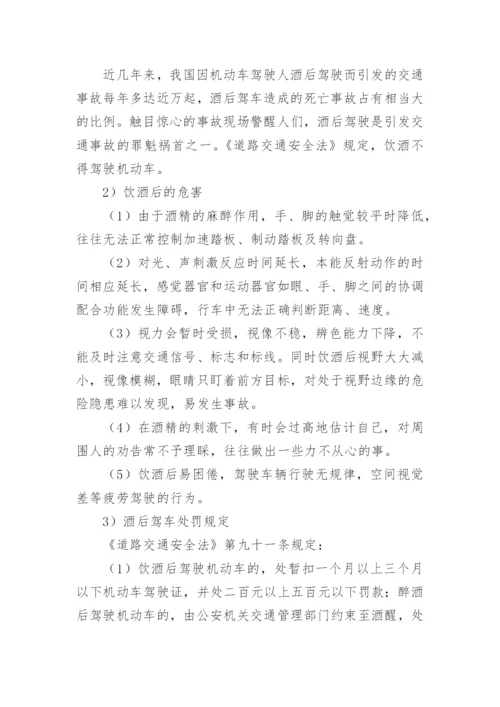 近几年来，我国因机动车驾驶人酒后驾驶而引发的交通事故每年多达近万起，酒后驾车造成的死亡事故占有相当大的比例。触目惊心的事故现场警醒人们，酒后驾驶是引发交通事故的罪魁祸首之一。《道路交通安全法》规定，饮酒不得驾驶机动车。

2）饮酒后的危害

（1）由于酒精的麻醉作用，手、脚的触觉较平时降低，往往无法正常控制加速踏板、制动踏板及转向盘。

（2）对光、声刺激反应时间延长，本能反射动作的时间相应延长，感觉器官和运动器官如眼、手、脚之间的协调配合功能发生障碍，行车中无法正确判断距离、速度。

（3）视力会暂时受损，视像不稳，辨色能力下降，不能及时注意交通信号、标志和标线。同时饮酒后视野大大减小，视像模糊，眼睛只盯着前方目标，对处于视野边缘的危险隐患难以发现，易发生事故。

（4）在酒精的刺激下，有时会过高地估计自己，对周围人的劝告常不予理睬，往往做出一些力不从心的事。

（5）饮酒后易困倦，驾驶车辆行驶无规律，空间视觉差等疲劳驾驶的行为。

3）酒后驾车处罚规定

《道路交通安全法》第九十一条规定：

（1）饮酒后驾驶机动车的，处暂扣一个月以上三个月以下机动车驾驶证，并处二百元以上五百元以下罚款；醉酒后驾驶机动车的，由公安机关交通管理部门约束至酒醒，处